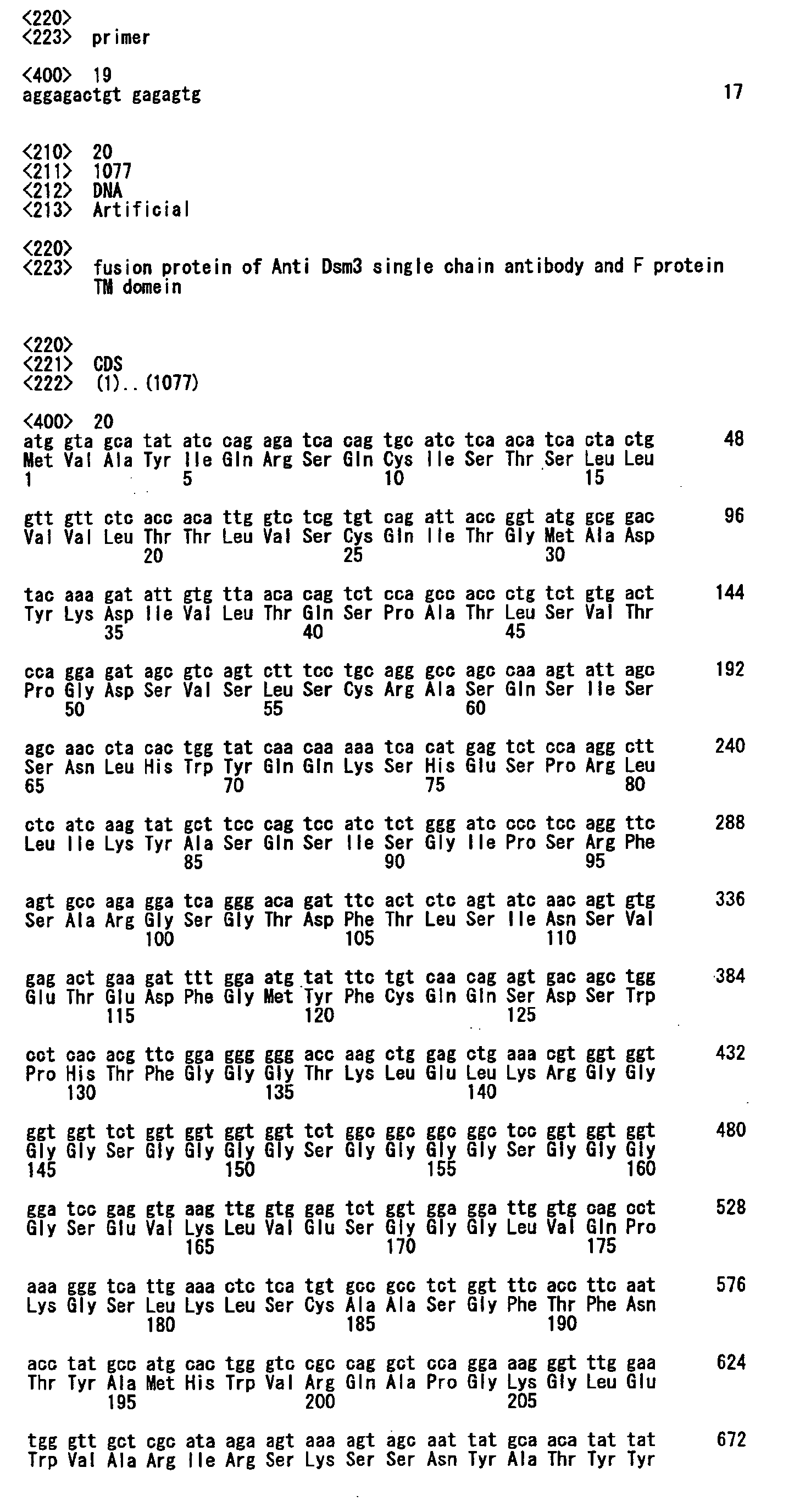 <220>
<223> primer

<400> 19
aggagactgt gagagtg 17

<210> 20
<211> 1077
<212> DNA
<213> Artificial

<220>
<223> fusion protein of Anti Dsm3 single chain antibody and F protein TM domein

<220>
<221> CDS
<222> (1)..(1077)

<400> 20
atg gta gca tat atc cag aga tca cag tgc atc tca aca tca cta ctg 48
Met Val Ala Tyr Ile Gln Arg Ser Gln Cys Ile Ser Thr Ser Leu Leu
1 5 10 15

gtt gtt ctc acc aca ttg gtc tcg tgt cag att acc ggt atg gcg gac 96
Val Val Leu Thr Thr Leu Val Ser Cys Gln Ile Thr Gly Met Ala Asp
20 25 30

tac aaa gat att gtg tta aca cag tct cca gcc acc ctg tct gtg act 144
Tyr Lys Asp Ile Val Leu Thr Gln Ser Pro Ala Thr Leu Ser Val Thr
35 40 45

cca gga gat agc gtc agt ctt tcc tgc agg gcc agc caa agt att agc 192
Pro Gly Asp Ser Val Ser Leu Ser Cys Arg Ala Ser Gln Ser Ile Ser
50 55 60

agc aac cta cac tgg tat caa caa aaa tca cat gag tct cca agg ctt 240
Ser Asn Leu His Trp Tyr Gln Gln Lys Ser His Glu Ser Pro Arg Leu
65 70 75 80

ctc atc aag tat gct tcc cag tcc atc tct ggg atc ccc tcc agg ttc 288
Leu Ile Lys Tyr Ala Ser Gln Ser Ile Ser Gly Ile Pro Ser Arg Phe
85 90 95

agt gcc aga gga tca ggg aca gat ttc act ctc agt atc aac agt gtg 336
Ser Ala Arg Gly Ser Gly Thr Asp Phe Thr Leu Ser Ile Asn Ser Val
100 105 110

gag act gaa gat ttt gga atg tat ttc tgt caa cag agt gac agc tgg 384
Glu Thr Glu Asp Phe Gly Met Tyr Phe Cys Gln Gln Ser Asp Ser Trp
115 120 125

cct cac acg ttc gga ggg ggg acc aag ctg gag ctg aaa cgt ggt ggt 432
Pro His Thr Phe Gly Gly Gly Thr Lys Leu Glu Leu Lys Arg Gly Gly
130 135 140

ggt ggt tct ggt ggt ggt ggt tct ggc ggc ggc ggc tcc ggt ggt ggt 480
Gly Gly Ser Gly Gly Gly Gly Ser Gly Gly Gly Gly Ser Gly Gly Gly
145 150 155 160

gga tcc gag gtg aag ttg gtg gag tct ggt gga gga ttg gtg cag cct 528
Gly Ser Glu Val Lys Leu Val Glu Ser Gly Gly Gly Leu Val Gln Pro
165 170 175

aaa ggg tca ttg aaa ctc tca tgt gcc gcc tct ggt ttc acc ttc aat 576
Lys Gly Ser Leu Lys Leu Ser Cys Ala Ala Ser Gly Phe Thr Phe Asn
180 185 190

acc tat gcc atg cac tgg gtc cgc cag gct cca gga aag ggt ttg gaa 624
Thr Tyr Ala Met His Trp Val Arg Gln Ala Pro Gly Lys Gly Leu Glu
195 200 205

tgg gtt gct cgc ata aga agt aaa agt agc aat tat gca aca tat tat 672
Trp Val Ala Arg Ile Arg Ser Lys Ser Ser Asn Tyr Ala Thr Tyr Tyr